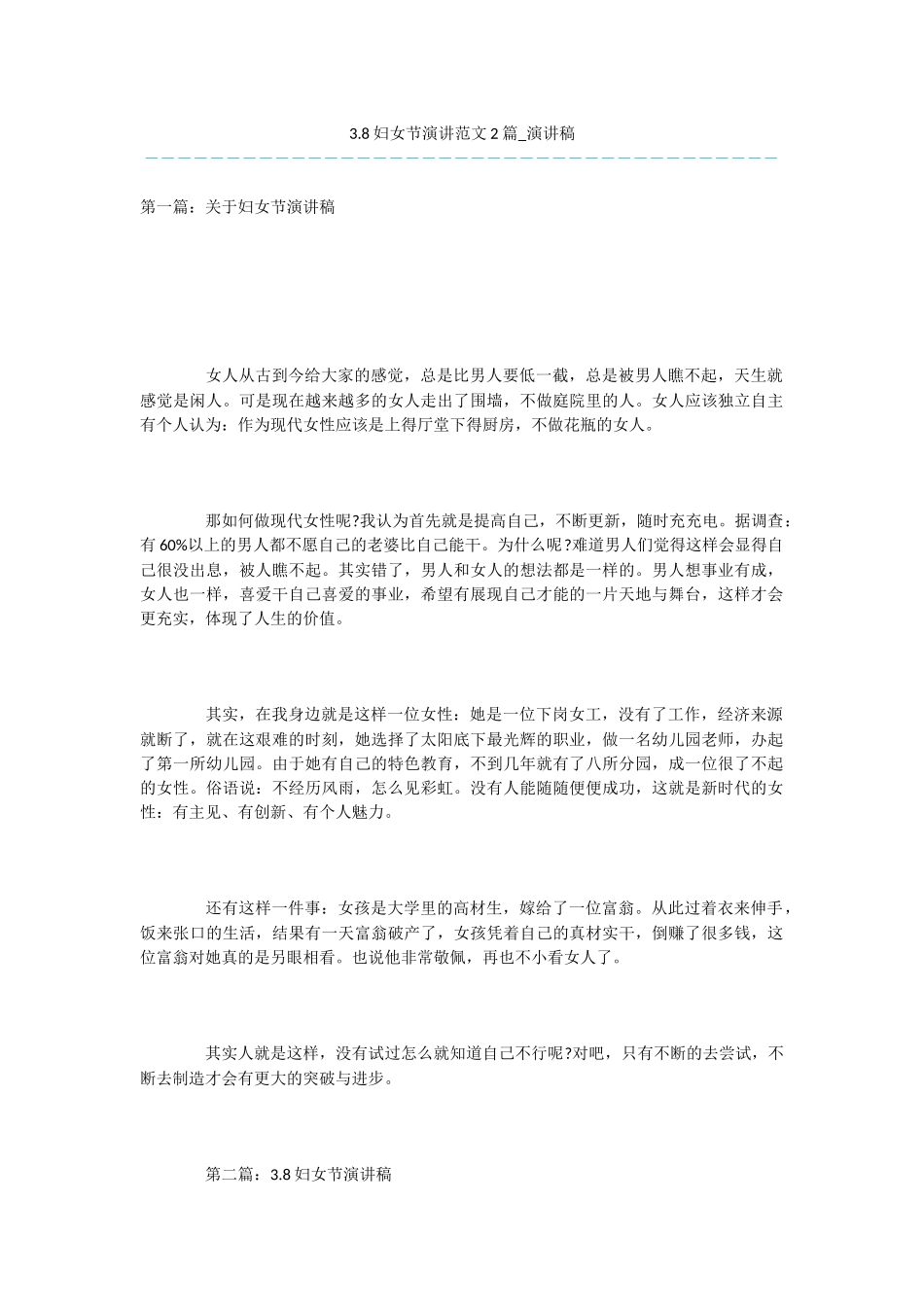 3.8 妇女节演讲范文 2 篇_演讲稿

第一篇：关于妇女节演讲稿

女人从古到今给大家的感觉，总是比男人要低一截，总是被男人瞧不起，天生就感觉是闲人。可是现在越来越多的女人走出了围墙，不做庭院里的人。女人应该独立自主有个人认为：作为现代女性应该是上得厅堂下得厨房，不做花瓶的女人。

那如何做现代女性呢?我认为首先就是提高自己，不断更新，随时充充电。据调查：有 60%以上的男人都不愿自己的老婆比自己能干。为什么呢?难道男人们觉得这样会显得自己很没出息，被人瞧不起。其实错了，男人和女人的想法都是一样的。男人想事业有成，女人也一样，喜爱干自己喜爱的事业，希望有展现自己才能的一片天地与舞台，这样才会更充实，体现了人生的价值。

其实，在我身边就是这样一位女性：她是一位下岗女工，没有了工作，经济来源就断了，就在这艰难的时刻，她选择了太阳底下最光辉的职业，做一名幼儿园老师，办起了第一所幼儿园。由于她有自己的特色教育，不到几年就有了八所分园，成一位很了不起的女性。俗语说：不经历风雨，怎么见彩虹。没有人能随随便便成功，这就是新时代的女性：有主见、有创新、有个人魅力。

还有这样一件事：女孩是大学里的高材生，嫁给了一位富翁。从此过着衣来伸手，饭来张口的生活，结果有一天富翁破产了，女孩凭着自己的真材实干，倒赚了很多钱，这位富翁对她真的是另眼相看。也说他非常敬佩，再也不小看女人了。

其实人就是这样，没有试过怎么就知道自己不行呢?对吧，只有不断的去尝试，不断去制造才会有更大的突破与进步。

第二篇：3.8 妇女节演讲稿